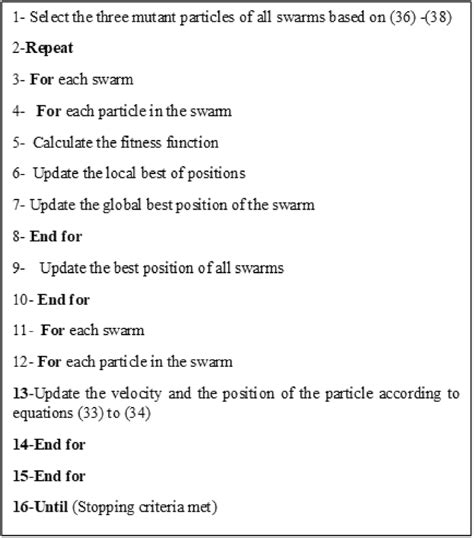 1- Select the three mutant particles of all swarms based on (36) -(38)

2-Repeat

3- For each swarm

4- For each particle in the swarm

5- Calculate the fitness function

6- Update the local best of positions

7- Update the global best position of the swarm

8- End for

9- Update the best position of all swarms

10- End for

11- For each swarm

12- For each particle in the swarm

13-Update the velocity and the position of the particle according to equations (33) to (34)

14-End for

15-End for

16-Until (Stopping criteria met)